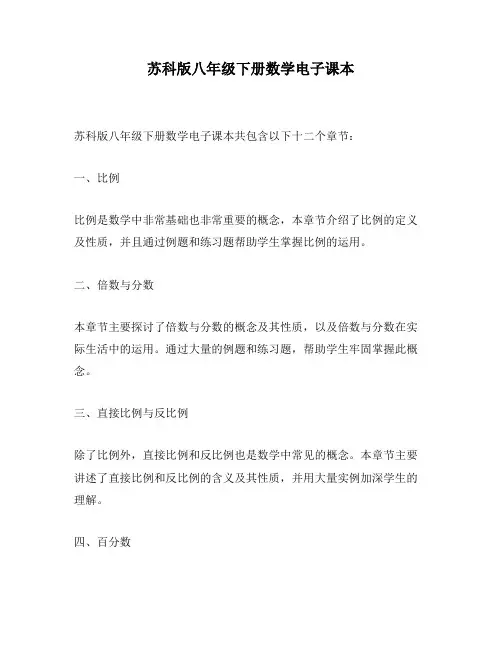 苏科版八年级下册数学电子课本

苏科版八年级下册数学电子课本共包含以下十二个章节：

一、比例

比例是数学中非常基础也非常重要的概念，本章节介绍了比例的定义及性质，并且通过例题和练习题帮助学生掌握比例的运用。

二、倍数与分数

本章节主要探讨了倍数与分数的概念及其性质，以及倍数与分数在实际生活中的运用。通过大量的例题和练习题，帮助学生牢固掌握此概念。

三、直接比例与反比例

除了比例外，直接比例和反比例也是数学中常见的概念。本章节主要讲述了直接比例和反比例的含义及其性质，并用大量实例加深学生的理解。

四、百分数